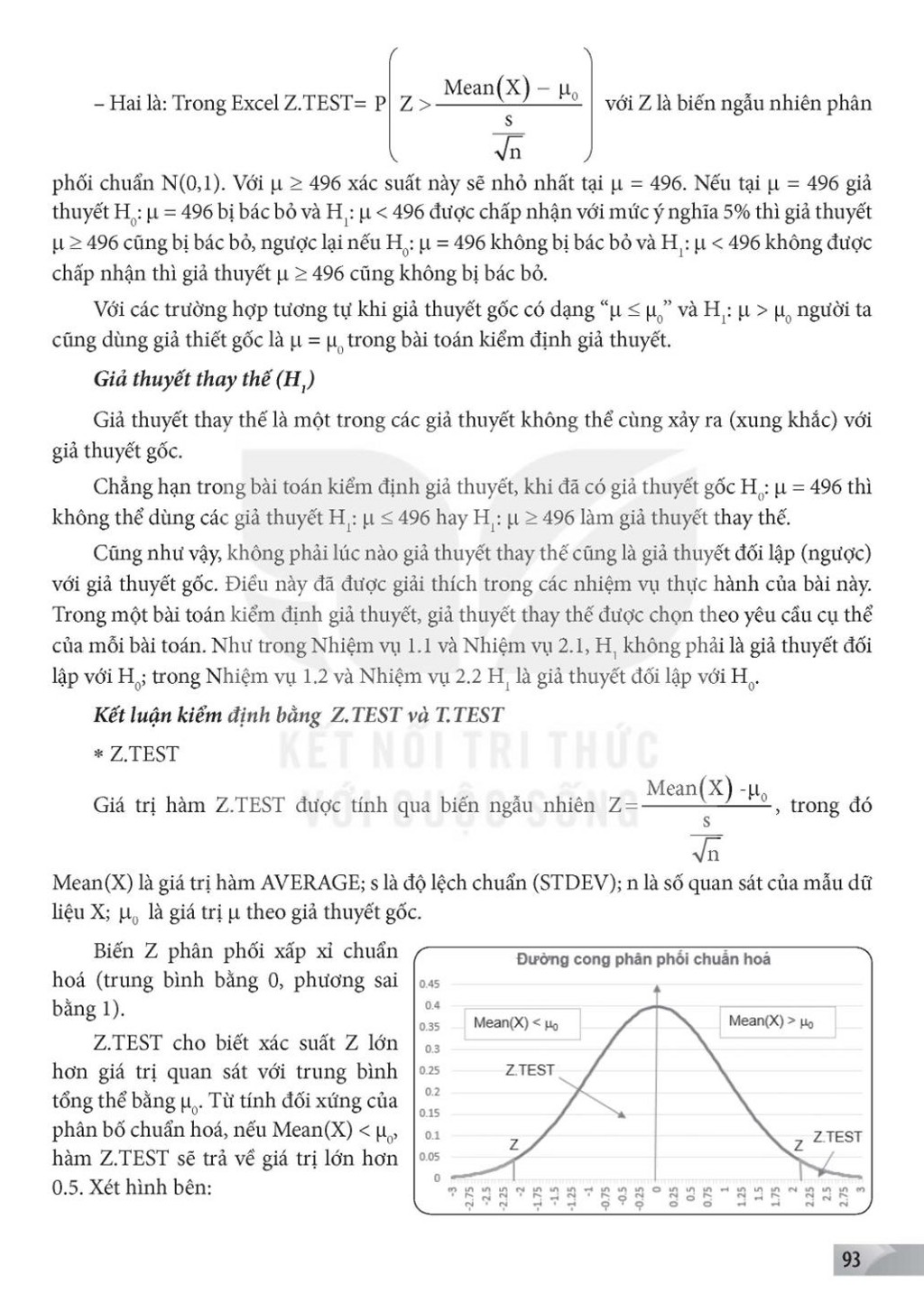 – Hai là: Trong Excel Z.TEST= $P\left(Z > \frac{Mean(X) - \mu_0}{\frac{s}{\sqrt{n}}}\right)$ với Z là biến ngẫu nhiên phân phối chuẩn N(0,1). Với $\mu \geq 496$ xác suất này sẽ nhỏ nhất tại $\mu = 496$. Nếu tại $\mu = 496$ giả thuyết $H_0$: $\mu = 496$ bị bác bỏ và $H_1$: $\mu < 496$ được chấp nhận với mức ý nghĩa 5% thì giả thuyết $\mu \geq 496$ cũng bị bác bỏ, ngược lại nếu $H_0$: $\mu = 496$ không bị bác bỏ và $H_1$: $\mu < 496$ không được chấp nhận thì giả thuyết $\mu \geq 496$ cũng không bị bác bỏ.

Với các trường hợp tương tự khi giả thuyết gốc có dạng "$\mu \leq \mu_0$" và $H_1$: $\mu > \mu_0$ người ta cũng dùng giả thiết gốc là $\mu = \mu_0$ trong bài toán kiểm định giả thuyết.

Giả thuyết thay thế ($H_1$)

Giả thuyết thay thế là một trong các giả thuyết không thể cùng xảy ra (xung khắc) với giả thuyết gốc.

Chẳng hạn trong bài toán kiểm định giả thuyết, khi đã có giả thuyết gốc $H_0$: $\mu = 496$ thì không thể dùng các giả thuyết $H_1$: $\mu \leq 496$ hay $H_1$: $\mu \geq 496$ làm giả thuyết thay thế.

Cũng như vậy, không phải lúc nào giả thuyết thay thế cũng là giả thuyết đối lập (ngược) với giả thuyết gốc. Điều này đã được giải thích trong các nhiệm vụ thực hành của bài này. Trong một bài toán kiểm định giả thuyết, giả thuyết thay thế được chọn theo yêu cầu cụ thể của mỗi bài toán. Như trong Nhiệm vụ 1.1 và Nhiệm vụ 2.1, $H_1$ không phải là giả thuyết đối lập với $H_0$; trong Nhiệm vụ 1.2 và Nhiệm vụ 2.2 $H_1$ là giả thuyết đối lập với $H_0$.

Kết luận kiểm định bằng Z.TEST và T.TEST

* Z.TEST

Giá trị hàm Z.TEST được tính qua biến ngẫu nhiên $Z = \frac{Mean(X) - \mu_0}{\frac{s}{\sqrt{n}}}$, trong đó Mean(X) là giá trị hàm AVERAGE; s là độ lệch chuẩn (STDEV); n là số quan sát của mẫu dữ liệu X; $\mu_0$ là giá trị $\mu$ theo giả thuyết gốc.

Biến Z phân phối xấp xỉ chuẩn hoá (trung bình bằng 0, phương sai bằng 1).

Z.TEST cho biết xác suất Z lớn hơn giá trị quan sát với trung bình tổng thể bằng $\mu_0$. Từ tính đối xứng của phân bố chuẩn hoá, nếu Mean(X) < $\mu_0$, hàm Z.TEST sẽ trả về giá trị lớn hơn 0.5. Xét hình bên:

Đường cong phân phối chuẩn hoá
0.45
0.4
0.35
0.3
0.25
0.2
0.15
0.1
0.05
0
Mean(X) < $\mu_0$
Mean(X) > $\mu_0$
Z.TEST
Z
Z
Z.TEST
-3 -2.75 -2.5 -2.25 -2 -1.75 -1.5 -1.25 -1 -0.75 -0.5 -0.25 0 0.25 0.5 0.75 1 1.25 1.5 1.75 2 2.25 2.5 2.75 3

KẾT NỐI TRI THỨC VỚI CUỘC SỐNG

93